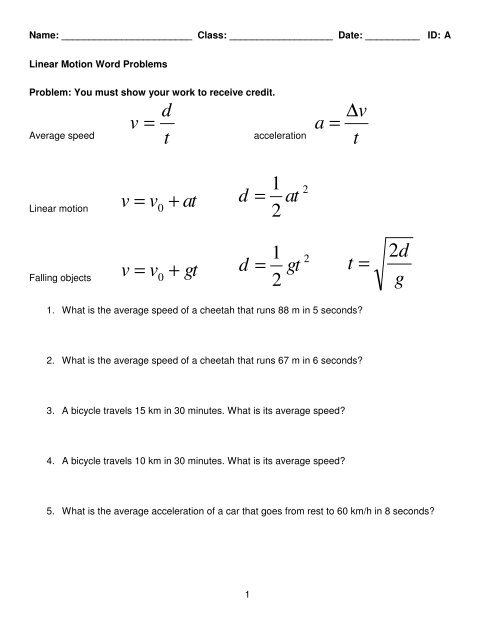 Name: ________________________ Class: ___________________ Date: __________ ID: A

Linear Motion Word Problems

Problem: You must show your work to receive credit.

Average speed $v = \frac{d}{t}$ acceleration $a = \frac{\Delta v}{t}$

Linear motion $v = v_0 + at$ $d = \frac{1}{2}at^2$

Falling objects $v = v_0 + gt$ $d = \frac{1}{2}gt^2$ $t = \sqrt{\frac{2d}{g}}$

1. What is the average speed of a cheetah that runs 88 m in 5 seconds?

2. What is the average speed of a cheetah that runs 67 m in 6 seconds?

3. A bicycle travels 15 km in 30 minutes. What is its average speed?

4. A bicycle travels 10 km in 30 minutes. What is its average speed?

5. What is the average acceleration of a car that goes from rest to 60 km/h in 8 seconds?

1